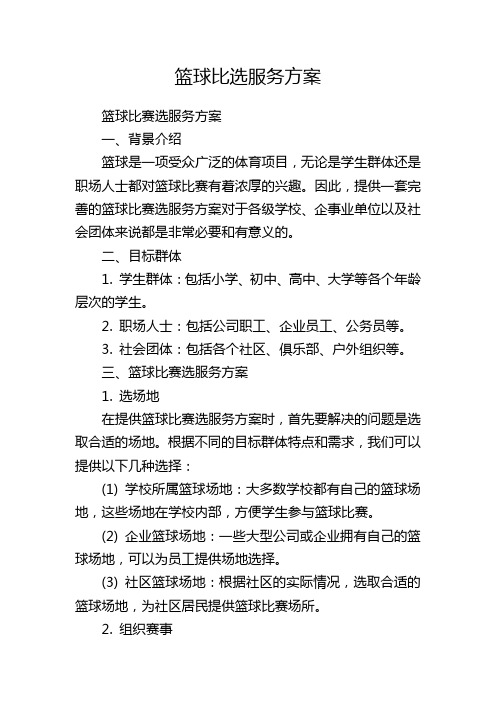 篮球比选服务方案

篮球比赛选服务方案

一、背景介绍

篮球是一项受众广泛的体育项目，无论是学生群体还是职场人士都对篮球比赛有着浓厚的兴趣。因此，提供一套完善的篮球比赛选服务方案对于各级学校、企事业单位以及社会团体来说都是非常必要和有意义的。

二、目标群体

1. 学生群体：包括小学、初中、高中、大学等各个年龄层次的学生。

2. 职场人士：包括公司职工、企业员工、公务员等。

3. 社会团体：包括各个社区、俱乐部、户外组织等。

三、篮球比赛选服务方案

1. 选场地

在提供篮球比赛选服务方案时，首先要解决的问题是选取合适的场地。根据不同的目标群体特点和需求，我们可以提供以下几种选择：

(1) 学校所属篮球场地：大多数学校都有自己的篮球场地，这些场地在学校内部，方便学生参与篮球比赛。

(2) 企业篮球场地：一些大型公司或企业拥有自己的篮球场地，可以为员工提供场地选择。

(3) 社区篮球场地：根据社区的实际情况，选取合适的篮球场地，为社区居民提供篮球比赛场所。

2. 组织赛事